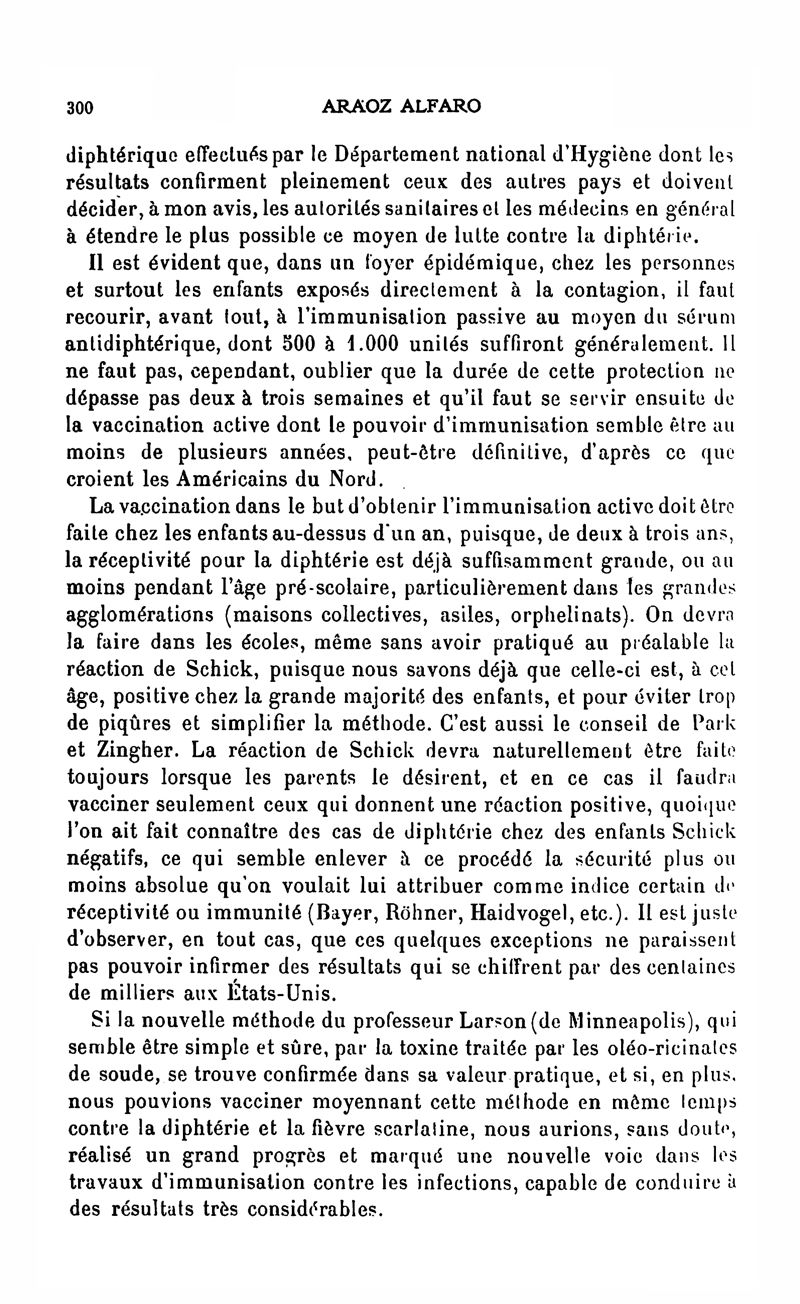 300 ARAOZ ALFARO

diphtérique effectués par le Département national d'Hygiène dont les résultats confirment pleinement ceux des autres pays et doivent décider, à mon avis, les autorités sanitaires et les médecins en général à étendre le plus possible ce moyen de lutte contre la diphtérie.

Il est évident que, dans un foyer épidémique, chez les personnes et surtout les enfants exposés directement à la contagion, il faut recourir, avant tout, à l'immunisation passive au moyen du sérum antidiphtérique, dont 500 à 1.000 unités suffiront généralement. Il ne faut pas, cependant, oublier que la durée de cette protection ne dépasse pas deux à trois semaines et qu'il faut se servir ensuite de la vaccination active dont le pouvoir d'immunisation semble être au moins de plusieurs années, peut-être définitive, d'après ce que croient les Américains du Nord.

La vaccination dans le but d'obtenir l'immunisation active doit être faite chez les enfants au-dessus d'un an, puisque, de deux à trois ans, la réceptivité pour la diphtérie est déjà suffisamment grande, ou au moins pendant l'âge pré-scolaire, particulièrement dans les grandes agglomérations (maisons collectives, asiles, orphelinats). On devra la faire dans les écoles, même sans avoir pratiqué au préalable la réaction de Schick, puisque nous savons déjà que celle-ci est, à cet âge, positive chez la grande majorité des enfants, et pour éviter trop de piqûres et simplifier la méthode. C'est aussi le conseil de Park et Zingher. La réaction de Schick devra naturellement être faite toujours lorsque les parents le désirent, et en ce cas il faudra vacciner seulement ceux qui donnent une réaction positive, quoique l'on ait fait connaître des cas de diphtérie chez des enfants Schick négatifs, ce qui semble enlever à ce procédé la sécurité plus ou moins absolue qu'on voulait lui attribuer comme indice certain de réceptivité ou immunité (Bayer, Röhner, Haidvogel, etc.). Il est juste d'observer, en tout cas, que ces quelques exceptions ne paraissent pas pouvoir infirmer des résultats qui se chiffrent par des centaines de milliers aux États-Unis.

Si la nouvelle méthode du professeur Larson (de Minneapolis), qui semble être simple et sûre, par la toxine traitée par les oléo-ricinates de soude, se trouve confirmée dans sa valeur pratique, et si, en plus, nous pouvions vacciner moyennant cette méthode en même temps contre la diphtérie et la fièvre scarlatine, nous aurions, sans doute, réalisé un grand progrès et marqué une nouvelle voie dans les travaux d'immunisation contre les infections, capable de conduire à des résultats très considérables.